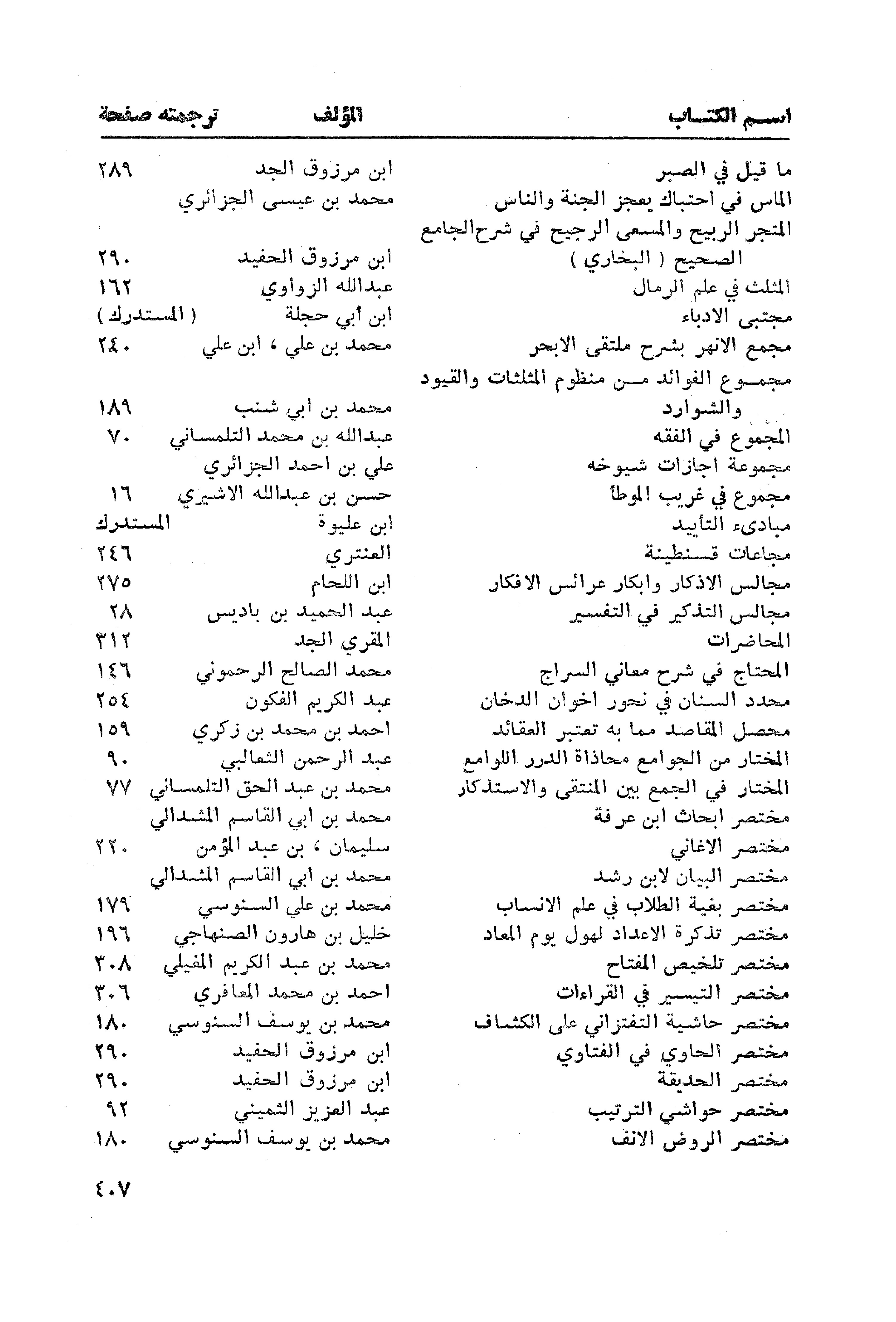 | اسم الكتاب | المؤلف | ترجمته صفحة |
|---|---|---|
| ما قيل في الصبر | ابن مرزوق الجد | ٢٨٩ |
| الماس في احتباك يعجز الجنة والناس | محمد بن عيسى الجزائري | |
| المتجر الربيح والمسعى الرجيح في شرح الجامع الصحيح ( البخاري ) | ابن مرزوق الحفيد | ٢٩٠ |
| المثلث في علم الرمال | عبدالله الزواوي | ١٦٢ |
| مجتبى الادباء | ابن أبي حجلة | ( المستدرك ) |
| مجمع الانهر بشرح ملتقى الابحر | محمد بن علي ، ابن علي | ٢٤٠ |
| مجموع الفوائد من منظوم المثلثات والقيود والشوارد | محمد بن ابي شنب | ١٨٩ |
| المجموع في الفقه | عبدالله بن محمد التلمساني | ٧٠ |
| مجموعة اجازات شيوخه | علي بن احمد الجزائري | |
| مجموع في غريب الموطأ | حسن بن عبدالله الاشيري | ١٦ |
| مبادىء التأييد | ابن عليوة | المستدرك |
| مجاعات قسنطينة | العنتري | ٢٤٦ |
| مجالس الاذكار وابكار عرائس الافكار | ابن اللحام | ٢٧٥ |
| مجالس التذكير في التفسير | عبد الحميد بن باديس | ٢٨ |
| المحاضرات | المقري الجد | ٣١٢ |
| المحتاج في شرح معاني السراج | محمد الصالح الرحموني | ١٤٦ |
| محدد السنان في نحور اخوان الدخان | عبد الكريم الفكون | ٢٥٤ |
| محصل المقاصد مما به تعتبر العقائد | احمد بن محمد بن زكري | ١٥٩ |
| المختار من الجوامع محاذاة الدرر اللوامع | عبد الرحمن الثعالبي | ٩٠ |
| المختار في الجمع بين المنتقى والاستذكار | محمد بن عبد الحق التلمساني | ٧٧ |
| مختصر ابحاث ابن عرفة | محمد بن ابي القاسم المشدالي | |
| مختصر الاغاني | سليمان ، بن عبد المؤمن | ٢٢٠ |
| مختصر البيان لابن رشد | محمد بن ابي القاسم المشدالي | |
| مختصر بغية الطلاب في علم الانساب | محمد بن علي السنوسي | ١٧٩ |
| مختصر تذكرة الاعداد لهول يوم المعاد | خليل بن هارون الصنهاجي | ١٩٦ |
| مختصر تلخيص المفتاح | محمد بن عبد الكريم المغيلي | ٣٠٨ |
| مختصر التيسير في القراءات | احمد بن محمد المعافري | ٣٠٦ |
| مختصر حاشية التفتزاني على الكشاف | محمد بن يوسف السنوسي | ١٨٠ |
| مختصر الحاوي في الفتاوي | ابن مرزوق الحفيد | ٢٩٠ |
| مختصر الحديقة | ابن مرزوق الحفيد | ٢٩٠ |
| مختصر حواشي الترتيب | عبد العزيز الثميني | ٩٢ |
| مختصر الروض الانف | محمد بن يوسف السنوسي | ١٨٠ |

٤٠٧